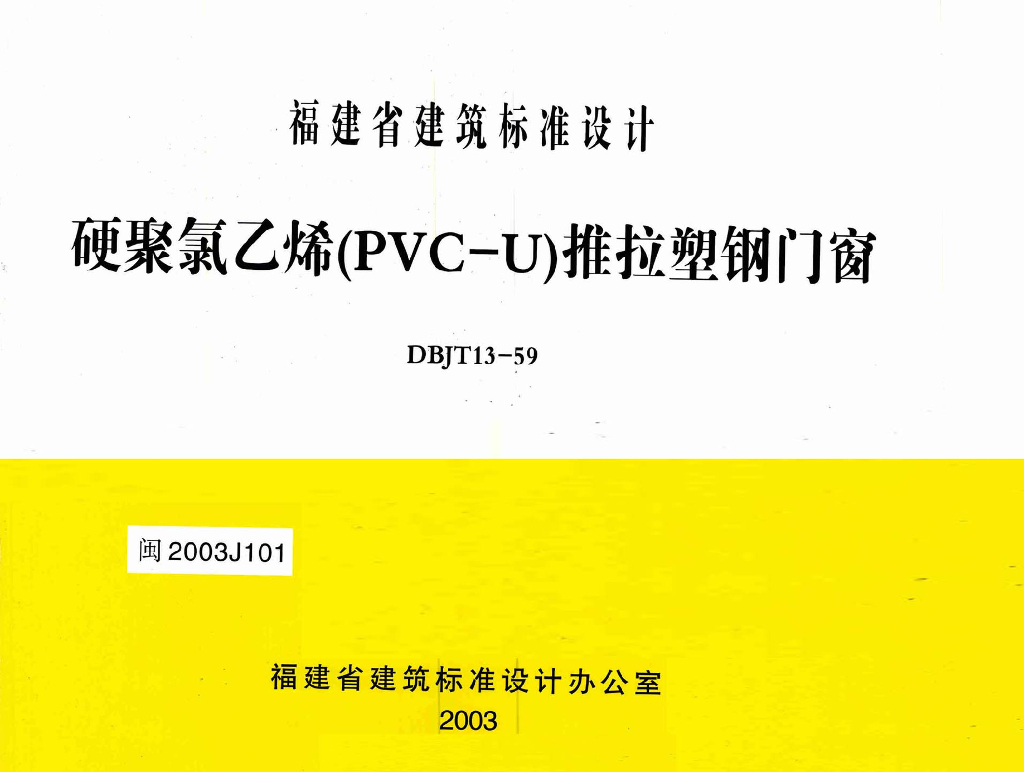 福建省建筑标准设计

硬聚氯乙烯(PVC-U)推拉塑钢门窗

DBJT13-59

闽2003J101

福建省建筑标准设计办公室
2003